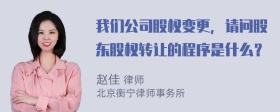 我们公司股权变更，请问股东股权转让的程序是什么？

赵佳 律师
北京衡宁律师事务所